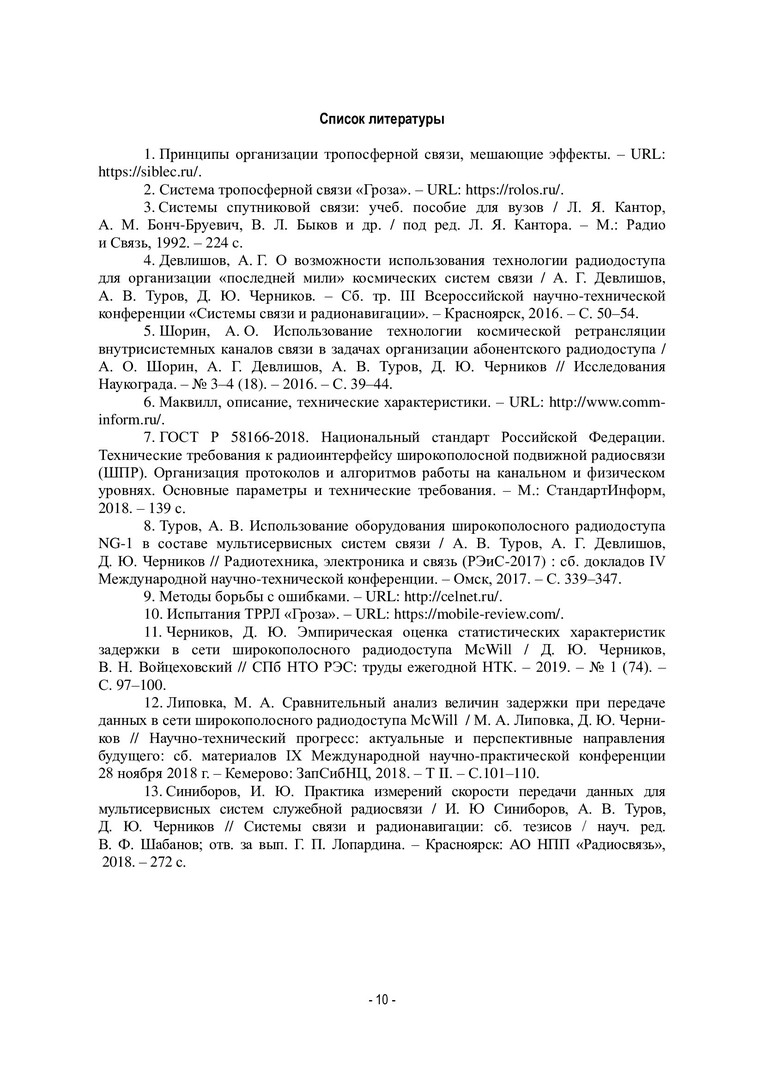 Список литературы

1. Принципы организации тропосферной связи, мешающие эффекты. – URL: https://siblec.ru/.

2. Система тропосферной связи «Гроза». – URL: https://rolos.ru/.

3. Системы спутниковой связи: учеб. пособие для вузов / Л. Я. Кантор, А. М. Бонч-Бруевич, В. Л. Быков и др. / под ред. Л. Я. Кантора. – М.: Радио и Связь, 1992. – 224 с.

4. Девлишов, А. Г. О возможности использования технологии радиодоступа для организации «последней мили» космических систем связи / А. Г. Девлишов, А. В. Туров, Д. Ю. Черников. – Сб. тр. III Всероссийской научно-технической конференции «Системы связи и радионавигации». – Красноярск, 2016. – С. 50–54.

5. Шорин, А. О. Использование технологии космической ретрансляции внутрисистемных каналов связи в задачах организации абонентского радиодоступа / А. О. Шорин, А. Г. Девлишов, А. В. Туров, Д. Ю. Черников // Исследования Наукограда. – № 3–4 (18). – 2016. – С. 39–44.

6. Маквилл, описание, технические характеристики. – URL: http://www.comm-inform.ru/.

7. ГОСТ Р 58166-2018. Национальный стандарт Российской Федерации. Технические требования к радиоинтерфейсу широкополосной подвижной радиосвязи (ШПР). Организация протоколов и алгоритмов работы на канальном и физическом уровнях. Основные параметры и технические требования. – М.: СтандартИнформ, 2018. – 139 с.

8. Туров, А. В. Использование оборудования широкополосного радиодоступа NG-1 в составе мультисервисных систем связи / А. В. Туров, А. Г. Девлишов, Д. Ю. Черников // Радиотехника, электроника и связь (РЭиС-2017) : сб. докладов IV Международной научно-технической конференции. – Омск, 2017. – С. 339–347.

9. Методы борьбы с ошибками. – URL: http://celnet.ru/.

10. Испытания ТРРЛ «Гроза». – URL: https://mobile-review.com/.

11. Черников, Д. Ю. Эмпирическая оценка статистических характеристик задержки в сети широкополосного радиодоступа McWill / Д. Ю. Черников, В. Н. Войцеховский // СПб НТО РЭС: труды ежегодной НТК. – 2019. – № 1 (74). – С. 97–100.

12. Липовка, М. А. Сравнительный анализ величин задержки при передаче данных в сети широкополосного радиодоступа McWill / М. А. Липовка, Д. Ю. Черников // Научно-технический прогресс: актуальные и перспективные направления будущего: сб. материалов IX Международной научно-практической конференции 28 ноября 2018 г. – Кемерово: ЗапСибНЦ, 2018. – Т II. – С.101–110.

13. Синиборов, И. Ю. Практика измерений скорости передачи данных для мультисервисных систем служебной радиосвязи / И. Ю Синиборов, А. В. Туров, Д. Ю. Черников // Системы связи и радионавигации: сб. тезисов / науч. ред. В. Ф. Шабанов; отв. за вып. Г. П. Лопардина. – Красноярск: АО НПП «Радиосвязь», 2018. – 272 с.

- 10 -